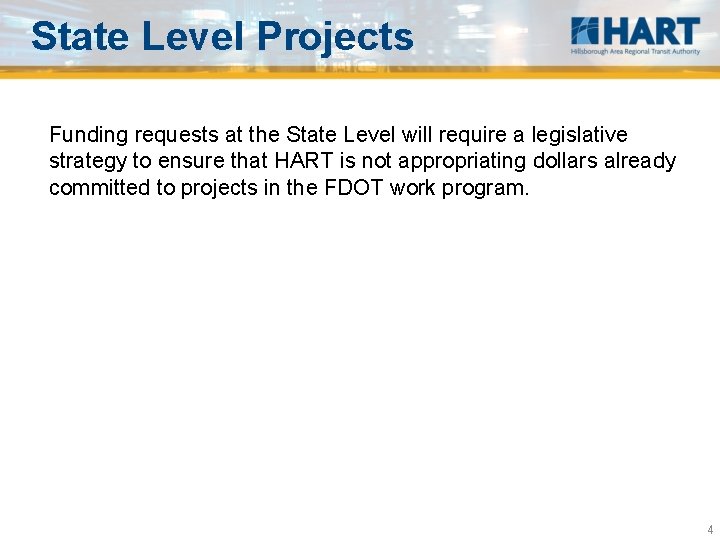 State Level Projects

HART
Hillsborough Area Regional Transit Authority

Funding requests at the State Level will require a legislative strategy to ensure that HART is not appropriating dollars already committed to projects in the FDOT work program.

4